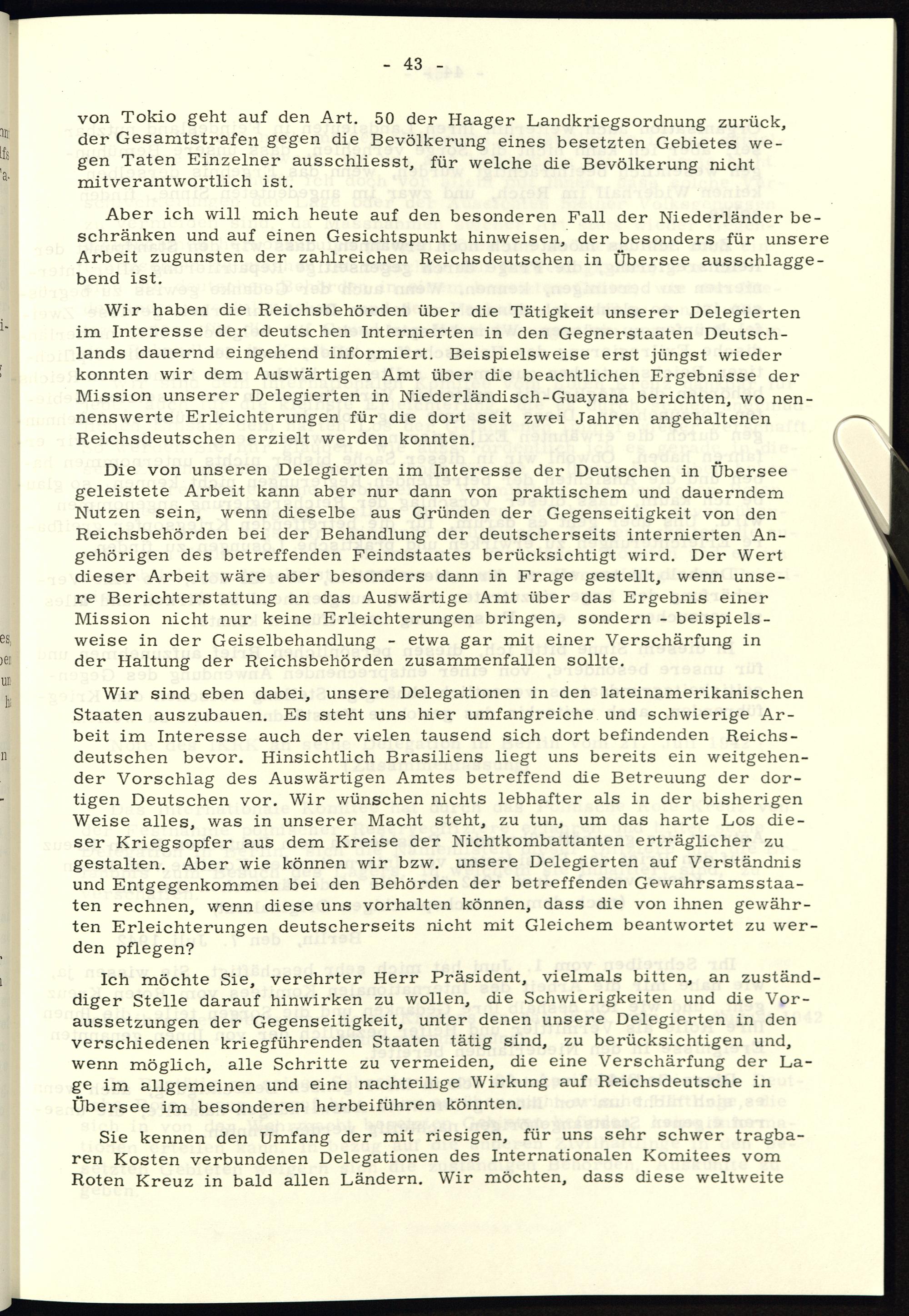 - 43 -

von Tokio geht auf den Art. 50 der Haager Landkriegsordnung zurück, der Gesamtstrafen gegen die Bevölkerung eines besetzten Gebietes wegen Taten Einzelner ausschliesst, für welche die Bevölkerung nicht mitverantwortlich ist.

Aber ich will mich heute auf den besonderen Fall der Niederländer beschränken und auf einen Gesichtspunkt hinweisen, der besonders für unsere Arbeit zugunsten der zahlreichen Reichsdeutschen in Übersee ausschlaggebend ist.

Wir haben die Reichsbehörden über die Tätigkeit unserer Delegierten im Interesse der deutschen Internierten in den Gegnerstaaten Deutschlands dauernd eingehend informiert. Beispielsweise erst jüngst wieder konnten wir dem Auswärtigen Amt über die beachtlichen Ergebnisse der Mission unserer Delegierten in Niederländisch-Guayana berichten, wo nennenswerte Erleichterungen für die dort seit zwei Jahren angehaltenen Reichsdeutschen erzielt werden konnten.

Die von unseren Delegierten im Interesse der Deutschen in Übersee geleistete Arbeit kann aber nur dann von praktischem und dauerndem Nutzen sein, wenn dieselbe aus Gründen der Gegenseitigkeit von den Reichsbehörden bei der Behandlung der deutscherseits internierten Angehörigen des betreffenden Feindstaates berücksichtigt wird. Der Wert dieser Arbeit wäre aber besonders dann in Frage gestellt, wenn unsere Berichterstattung an das Auswärtige Amt über das Ergebnis einer Mission nicht nur keine Erleichterungen bringen, sondern - beispielsweise in der Geiselbehandlung - etwa gar mit einer Verschärfung in der Haltung der Reichsbehörden zusammenfallen sollte.

Wir sind eben dabei, unsere Delegationen in den lateinamerikanischen Staaten auszubauen. Es steht uns hier umfangreiche und schwierige Arbeit im Interesse auch der vielen tausend sich dort befindenden Reichsdeutschen bevor. Hinsichtlich Brasiliens liegt uns bereits ein weitgehender Vorschlag des Auswärtigen Amtes betreffend die Betreuung der dortigen Deutschen vor. Wir wünschen nichts lebhafter als in der bisherigen Weise alles, was in unserer Macht steht, zu tun, um das harte Los dieser Kriegsopfer aus dem Kreise der Nichtkombattanten erträglicher zu gestalten. Aber wie können wir bzw. unsere Delegierten auf Verständnis und Entgegenkommen bei den Behörden der betreffenden Gewahrsamsstaaten rechnen, wenn diese uns vorhalten können, dass die von ihnen gewährten Erleichterungen deutscherseits nicht mit Gleichem beantwortet zu werden pflegen?

Ich möchte Sie, verehrter Herr Präsident, vielmals bitten, an zuständiger Stelle darauf hinwirken zu wollen, die Schwierigkeiten und die Voraussetzungen der Gegenseitigkeit, unter denen unsere Delegierten in den verschiedenen kriegführenden Staaten tätig sind, zu berücksichtigen und, wenn möglich, alle Schritte zu vermeiden, die eine Verschärfung der Lage im allgemeinen und eine nachteilige Wirkung auf Reichsdeutsche in Übersee im besonderen herbeiführen könnten.

Sie kennen den Umfang der mit riesigen, für uns sehr schwer tragbaren Kosten verbundenen Delegationen des Internationalen Komitees vom Roten Kreuz in bald allen Ländern. Wir möchten, dass diese weltweite